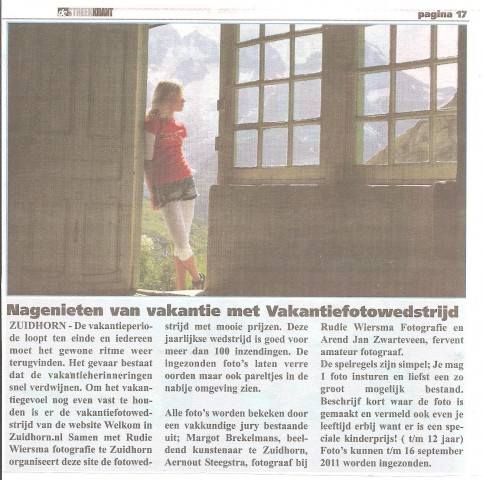 de STREEKKRANT

pagina 17

Nagenieten van vakantie met Vakantiefotowedstrijd

ZUIDHORN - De vakantieperiode loopt ten einde en iedereen moet het gewone ritme weer terugvinden. Het gevaar bestaat dat de vakantieherinneringen snel verdwijnen. Om het vakantiegevoel nog even vast te houden is er de vakantiefotowedstrijd van de website Welkom in Zuidhorn.nl Samen met Rudie Wiersma fotografie te Zuidhorn organiseert deze site de fotowedstrijd met mooie prijzen. Deze jaarlijkse wedstrijd is goed voor meer dan 100 inzendingen. De ingezonden foto's laten verre oorden maar ook pareltjes in de nabije omgeving zien.

Alle foto's worden bekeken door een vakkundige jury bestaande uit; Margot Brekelmans, beeldend kunstenaar te Zuidhorn, Aernout Steegstra, fotograaf bij Rudie Wiersma Fotografie en Arend Jan Zwarteveen, fervent amateur fotograaf.

De spelregels zijn simpel; Je mag 1 foto insturen en liefst een zo groot mogelijk bestand. Beschrijf kort waar de foto is gemaakt en vermeld ook even je leeftijd erbij want er is een speciale kinderprijs! ( t/m 12 jaar) Foto's kunnen t/m 16 september 2011 worden ingezonden.